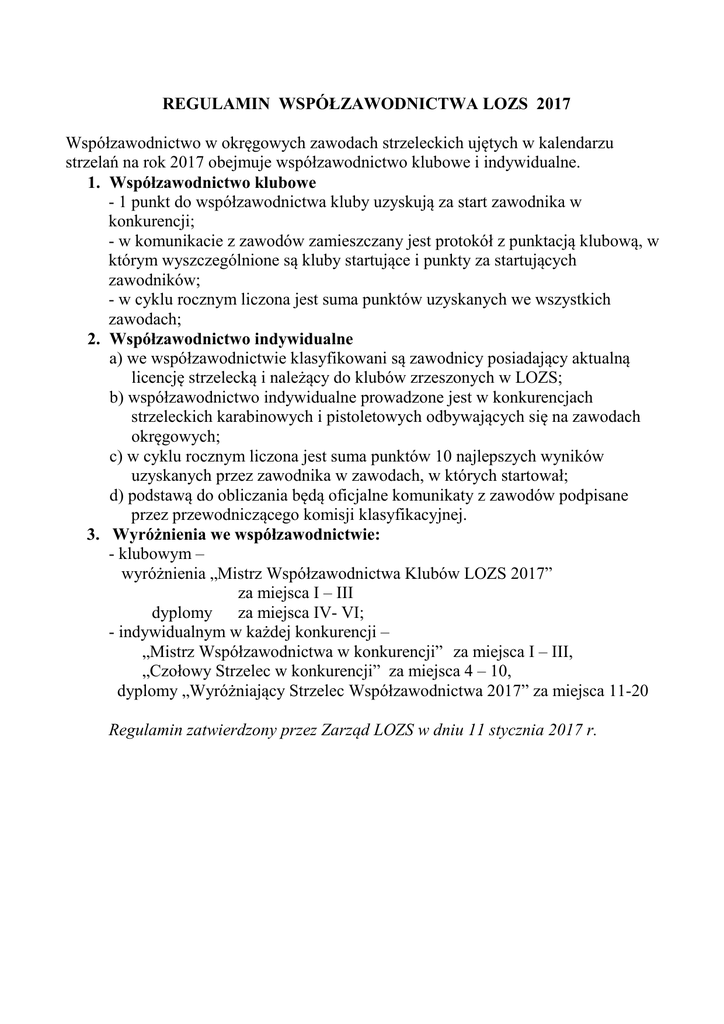 REGULAMIN WSPÓŁZAWODNICTWA LOZS 2017

Współzawodnictwo w okręgowych zawodach strzeleckich ujętych w kalendarzu strzelań na rok 2017 obejmuje współzawodnictwo klubowe i indywidualne.

1. Współzawodnictwo klubowe
- 1 punkt do współzawodnictwa kluby uzyskują za start zawodnika w konkurencji;
- w komunikacie z zawodów zamieszczany jest protokół z punktacją klubową, w którym wyszczególnione są kluby startujące i punkty za startujących zawodników;
- w cyklu rocznym liczona jest suma punktów uzyskanych we wszystkich zawodach;

2. Współzawodnictwo indywidualne
a) we współzawodnictwie klasyfikowani są zawodnicy posiadający aktualną licencję strzelecką i należący do klubów zrzeszonych w LOZS;
b) współzawodnictwo indywidualne prowadzone jest w konkurencjach strzeleckich karabinowych i pistoletowych odbywających się na zawodach okręgowych;
c) w cyklu rocznym liczona jest suma punktów 10 najlepszych wyników uzyskanych przez zawodnika w zawodach, w których startował;
d) podstawą do obliczania będą oficjalne komunikaty z zawodów podpisane przez przewodniczącego komisji klasyfikacyjnej.

3. Wyróżnienia we współzawodnictwie:
- klubowym –
wyróżnienia „Mistrz Współzawodnictwa Klubów LOZS 2017”
za miejsca I – III
dyplomy za miejsca IV- VI;
- indywidualnym w każdej konkurencji –
„Mistrz Współzawodnictwa w konkurencji” za miejsca I – III,
„Czołowy Strzelec w konkurencji” za miejsca 4 – 10,
dyplomy „Wyróżniający Strzelec Współzawodnictwa 2017” za miejsca 11-20

Regulamin zatwierdzony przez Zarząd LOZS w dniu 11 stycznia 2017 r.